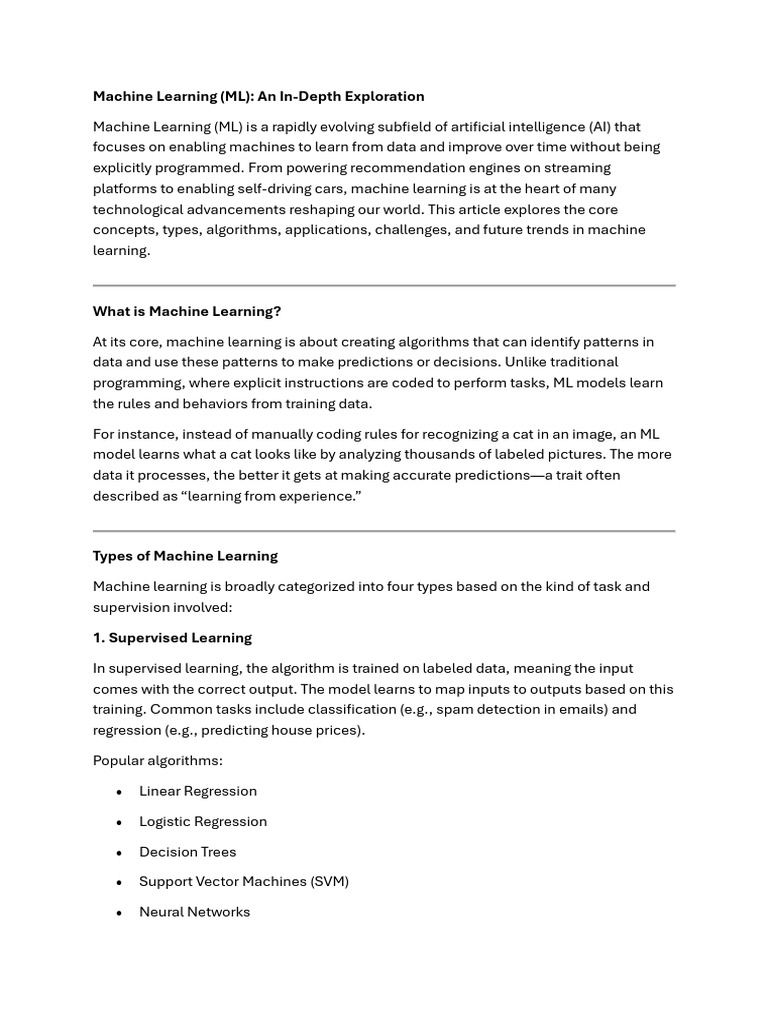 Machine Learning (ML): An In-Depth Exploration

Machine Learning (ML) is a rapidly evolving subfield of artificial intelligence (AI) that focuses on enabling machines to learn from data and improve over time without being explicitly programmed. From powering recommendation engines on streaming platforms to enabling self-driving cars, machine learning is at the heart of many technological advancements reshaping our world. This article explores the core concepts, types, algorithms, applications, challenges, and future trends in machine learning.

What is Machine Learning?

At its core, machine learning is about creating algorithms that can identify patterns in data and use these patterns to make predictions or decisions. Unlike traditional programming, where explicit instructions are coded to perform tasks, ML models learn the rules and behaviors from training data.

For instance, instead of manually coding rules for recognizing a cat in an image, an ML model learns what a cat looks like by analyzing thousands of labeled pictures. The more data it processes, the better it gets at making accurate predictions—a trait often described as “learning from experience.”

Types of Machine Learning

Machine learning is broadly categorized into four types based on the kind of task and supervision involved:

1. Supervised Learning

In supervised learning, the algorithm is trained on labeled data, meaning the input comes with the correct output. The model learns to map inputs to outputs based on this training. Common tasks include classification (e.g., spam detection in emails) and regression (e.g., predicting house prices).

Popular algorithms:

• Linear Regression
• Logistic Regression
• Decision Trees
• Support Vector Machines (SVM)
• Neural Networks